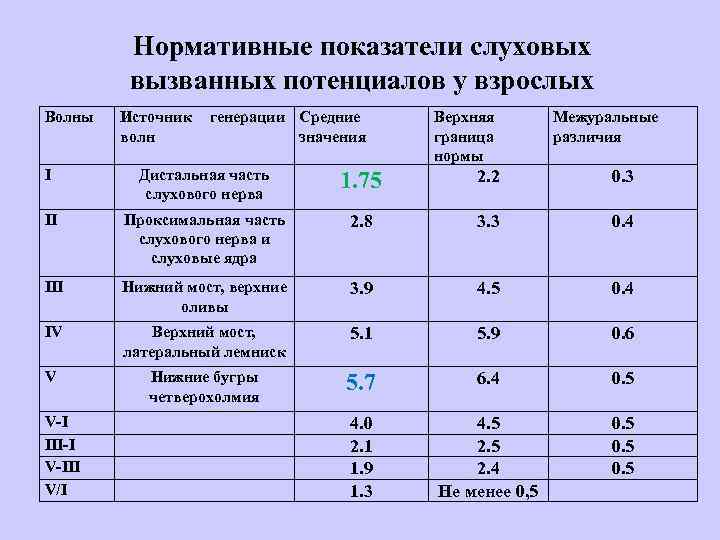 Нормативные показатели слуховых вызванных потенциалов у взрослых

| Волны | Источник генерации волн | Средние значения | Верхняя граница нормы | Межуральные различия |
|---|---|---|---|---|
| I | Дистальная часть слухового нерва | 1.75 | 2.2 | 0.3 |
| II | Проксимальная часть слухового нерва и слуховые ядра | 2.8 | 3.3 | 0.4 |
| III | Нижний мост, верхние оливы | 3.9 | 4.5 | 0.4 |
| IV | Верхний мост, латеральный лемниск | 5.1 | 5.9 | 0.6 |
| V | Нижние бугры четверохолмия | 5.7 | 6.4 | 0.5 |
| V-I | | 4.0 | 4.5 | 0.5 |
| III-I | | 2.1 | 2.5 | 0.5 |
| V-III | | 1.9 | 2.4 | 0.5 |
| V/I | | 1.3 | Не менее 0,5 | |